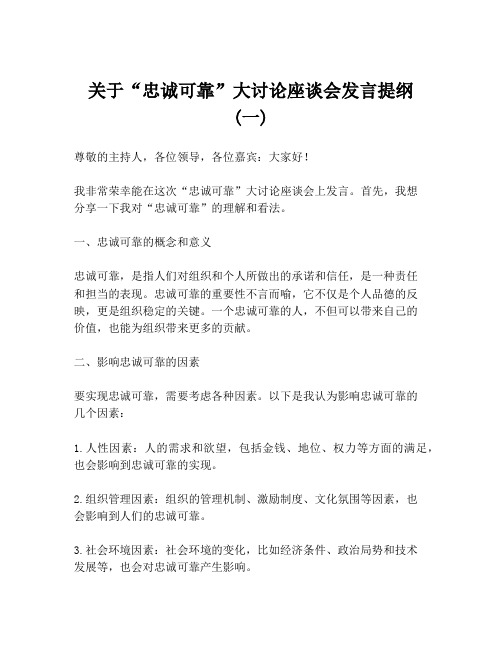 关于“忠诚可靠”大讨论座谈会发言提纲（一）

尊敬的主持人，各位领导，各位嘉宾：大家好！

我非常荣幸能在这次“忠诚可靠”大讨论座谈会上发言。首先，我想分享一下我对“忠诚可靠”的理解和看法。

一、忠诚可靠的概念和意义

忠诚可靠，是指人们对组织和个人所做出的承诺和信任，是一种责任和担当的表现。忠诚可靠的重要性不言而喻，它不仅是个人品德的反映，更是组织稳定的关键。一个忠诚可靠的人，不但可以带来自己的价值，也能为组织带来更多的贡献。

二、影响忠诚可靠的因素

要实现忠诚可靠，需要考虑各种因素。以下是我认为影响忠诚可靠的几个因素：

1. 人性因素：人的需求和欲望，包括金钱、地位、权力等方面的满足，也会影响到忠诚可靠的实现。

2. 组织管理因素：组织的管理机制、激励制度、文化氛围等因素，也会影响到人们的忠诚可靠。

3. 社会环境因素：社会环境的变化，比如经济条件、政治局势和技术发展等，也会对忠诚可靠产生影响。